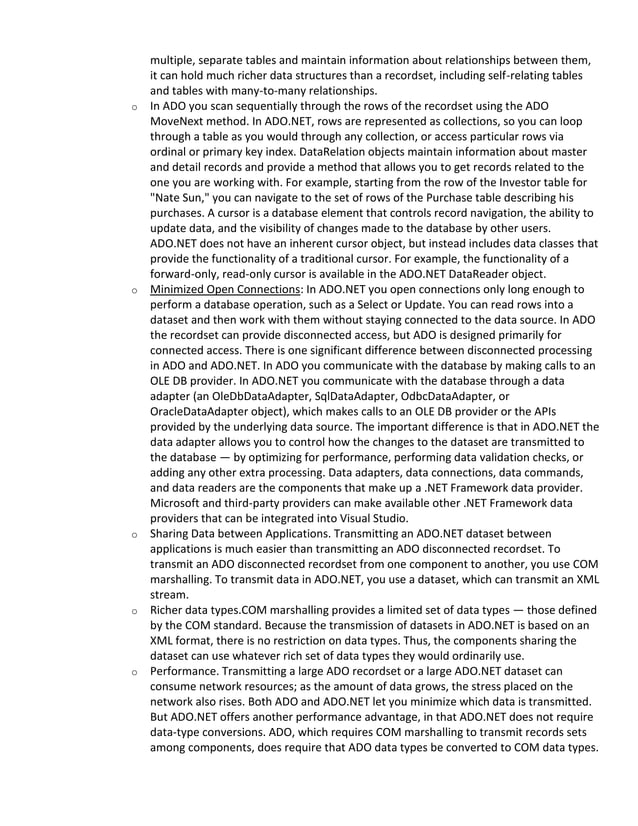 multiple, separate tables and maintain information about relationships between them, it can hold much richer data structures than a recordset, including self-relating tables and tables with many-to-many relationships.

o In ADO you scan sequentially through the rows of the recordset using the ADO MoveNext method. In ADO.NET, rows are represented as collections, so you can loop through a table as you would through any collection, or access particular rows via ordinal or primary key index. DataRelation objects maintain information about master and detail records and provide a method that allows you to get records related to the one you are working with. For example, starting from the row of the Investor table for "Nate Sun," you can navigate to the set of rows of the Purchase table describing his purchases. A cursor is a database element that controls record navigation, the ability to update data, and the visibility of changes made to the database by other users. ADO.NET does not have an inherent cursor object, but instead includes data classes that provide the functionality of a traditional cursor. For example, the functionality of a forward-only, read-only cursor is available in the ADO.NET DataReader object.

o Minimized Open Connections: In ADO.NET you open connections only long enough to perform a database operation, such as a Select or Update. You can read rows into a dataset and then work with them without staying connected to the data source. In ADO the recordset can provide disconnected access, but ADO is designed primarily for connected access. There is one significant difference between disconnected processing in ADO and ADO.NET. In ADO you communicate with the database by making calls to an OLE DB provider. In ADO.NET you communicate with the database through a data adapter (an OleDbDataAdapter, SqlDataAdapter, OdbcDataAdapter, or OracleDataAdapter object), which makes calls to an OLE DB provider or the APIs provided by the underlying data source. The important difference is that in ADO.NET the data adapter allows you to control how the changes to the dataset are transmitted to the database — by optimizing for performance, performing data validation checks, or adding any other extra processing. Data adapters, data connections, data commands, and data readers are the components that make up a .NET Framework data provider. Microsoft and third-party providers can make available other .NET Framework data providers that can be integrated into Visual Studio.

o Sharing Data between Applications. Transmitting an ADO.NET dataset between applications is much easier than transmitting an ADO disconnected recordset. To transmit an ADO disconnected recordset from one component to another, you use COM marshalling. To transmit data in ADO.NET, you use a dataset, which can transmit an XML stream.

o Richer data types.COM marshalling provides a limited set of data types — those defined by the COM standard. Because the transmission of datasets in ADO.NET is based on an XML format, there is no restriction on data types. Thus, the components sharing the dataset can use whatever rich set of data types they would ordinarily use.

o Performance. Transmitting a large ADO recordset or a large ADO.NET dataset can consume network resources; as the amount of data grows, the stress placed on the network also rises. Both ADO and ADO.NET let you minimize which data is transmitted. But ADO.NET offers another performance advantage, in that ADO.NET does not require data-type conversions. ADO, which requires COM marshalling to transmit records sets among components, does require that ADO data types be converted to COM data types.